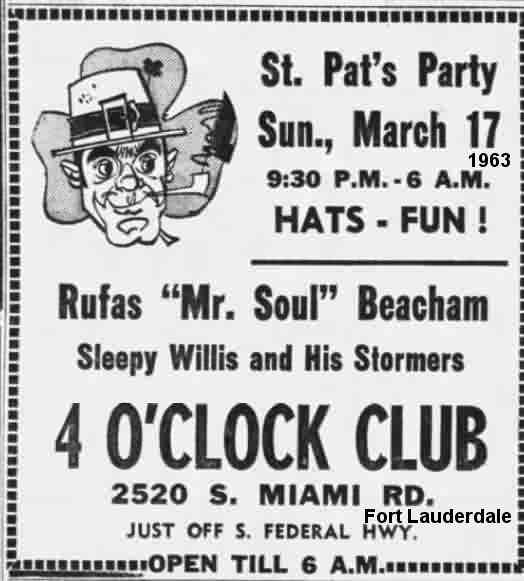 St. Pat's Party

Sun., March 17

1963

9:30 P.M. - 6 A.M.

HATS - FUN !

Rufas "Mr. Soul" Beacham

Sleepy Willis and His Stormers

4 O'CLOCK CLUB

2520 S. MIAMI RD.

Fort Lauderdale

JUST OFF S. FEDERAL HWY.

OPEN TILL 6 A.M.